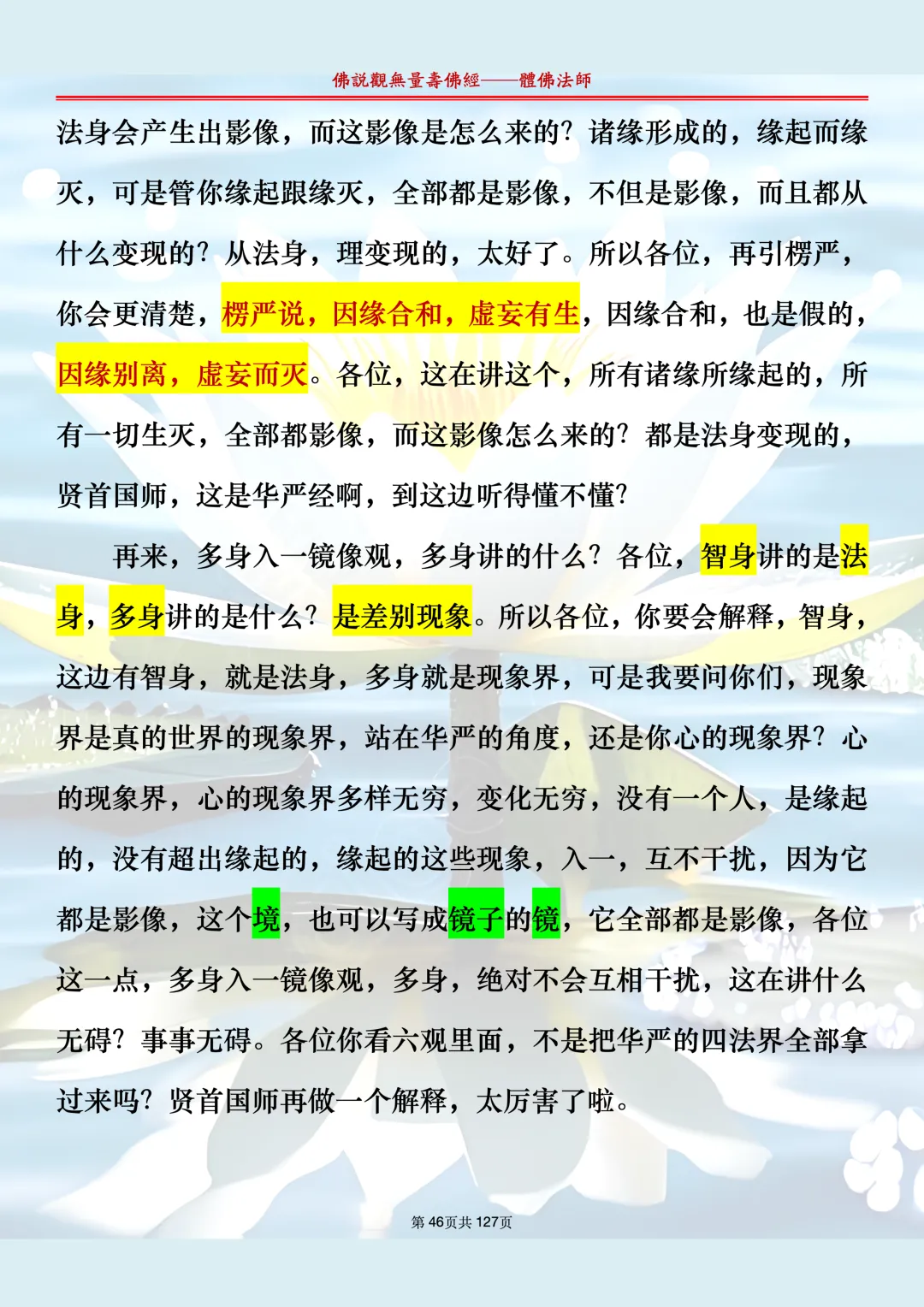 佛說觀無量壽佛經——體佛法師

法身会产生出影像，而这影像是怎么来的？诸缘形成的，缘起而缘灭，可是管你缘起跟缘灭，全部都是影像，不但是影像，而且都从什么变现的？从法身，理变现的，太好了。所以各位，再引楞严，你会更清楚，楞严说，因缘合和，虚妄有生，因缘合和，也是假的，因缘别离，虚妄而灭。各位，这在讲这个，所有诸缘所缘起的，所有一切生灭，全部都影像，而这影像怎么来的？都是法身变现的，贤首国师，这是华严经啊，到这边听得懂不懂？

再来，多身入一镜像观，多身讲的什么？各位，智身讲的是法身，多身讲的是什么？是差别现象。所以各位，你要会解释，智身，这边有智身，就是法身，多身就是现象界，可是我要问你们，现象界是真的世界的现象界，站在华严的角度，还是你心的现象界？心的现象界，心的现象界多样无穷，变化无穷，没有一个人，是缘起的，没有超出缘起的，缘起的这些现象，入一，互不干扰，因为它都是影像，这个境，也可以写成镜子的镜，它全部都是影像，各位这一点，多身入一镜像观，多身，绝对不会互相干扰，这在讲什么无碍？事事无碍。各位你看六观里面，不是把华严的四法界全部拿过来吗？贤首国师再做一个解释，太厉害了啦。

第 46页共 127页